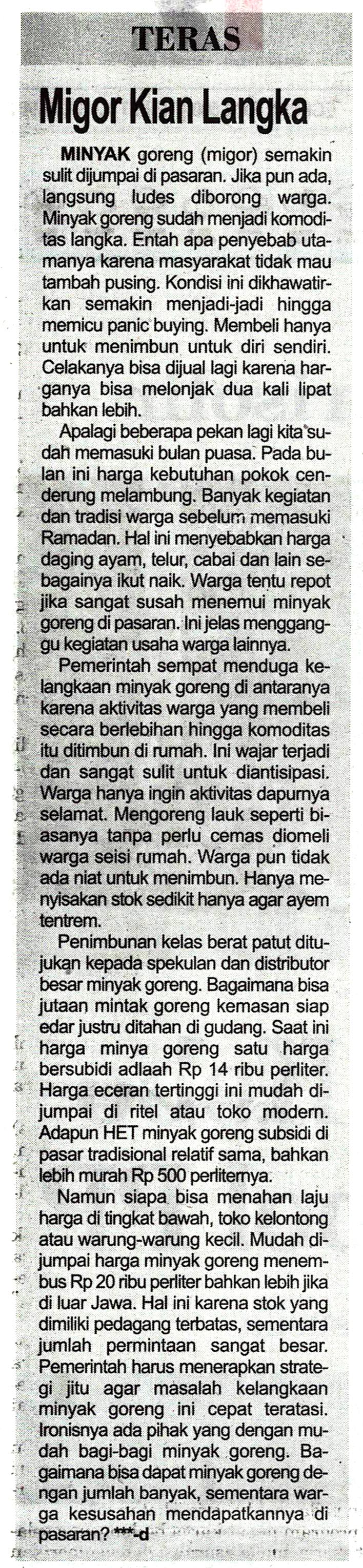 TERAS

Migor Kian Langka

MINYAK goreng (migor) semakin sulit dijumpai di pasaran. Jika pun ada, langsung ludes diborong warga. Minyak goreng sudah menjadi komoditas langka. Entah apa penyebab utamanya karena masyarakat tidak mau tambah pusing. Kondisi ini dikhawatirkan semakin menjadi-jadi hingga memicu panic buying. Membeli hanya untuk menimbun untuk diri sendiri. Celakanya bisa dijual lagi karena harganya bisa melonjak dua kali lipat bahkan lebih.

Apalagi beberapa pekan lagi kita sudah memasuki bulan puasa. Pada bulan ini harga kebutuhan pokok cenderung melambung. Banyak kegiatan dan tradisi warga sebelum memasuki Ramadan. Hal ini menyebabkan harga daging ayam, telur, cabai dan lain sebagainya ikut naik. Warga tentu repot jika sangat susah menemui minyak goreng di pasaran. Ini jelas mengganggu kegiatan usaha warga lainnya.

Pemerintah sempat menduga kelangkaan minyak goreng di antaranya karena aktivitas warga yang membeli secara berlebihan hingga komoditas itu ditimbun di rumah. Ini wajar terjadi dan sangat sulit untuk diantisipasi. Warga hanya ingin aktivitas dapurnya selamat. Mengoreng lauk seperti biasanya tanpa perlu cemas diomeli warga seisi rumah. Warga pun tidak ada niat untuk menimbun. Hanya menyisakan stok sedikit hanya agar ayem tentrem.

Penimbunan kelas berat patut ditujukan kepada spekulan dan distributor besar minyak goreng. Bagaimana bisa jutaan mintak goreng kemasan siap edar justru ditahan di gudang. Saat ini harga minya goreng satu harga bersubidi adlaah Rp 14 ribu perliter. Harga eceran tertinggi ini mudah dijumpai di ritel atau toko modern. Adapun HET minyak goreng subsidi di pasar tradisional relatif sama, bahkan lebih murah Rp 500 perliternya.

Namun siapa bisa menahan laju harga di tingkat bawah, toko kelontong atau warung-warung kecil. Mudah dijumpai harga minyak goreng menembus Rp 20 ribu perliter bahkan lebih jika di luar Jawa. Hal ini karena stok yang dimiliki pedagang terbatas, sementara jumlah permintaan sangat besar. Pemerintah harus menerapkan strategi jitu agar masalah kelangkaan minyak goreng ini cepat teratasi. Ironisnya ada pihak yang dengan mudah bagi-bagi minyak goreng. Bagaimana bisa dapat minyak goreng dengan jumlah banyak, sementara warga kesusahan mendapatkannya di pasaran? ***-d